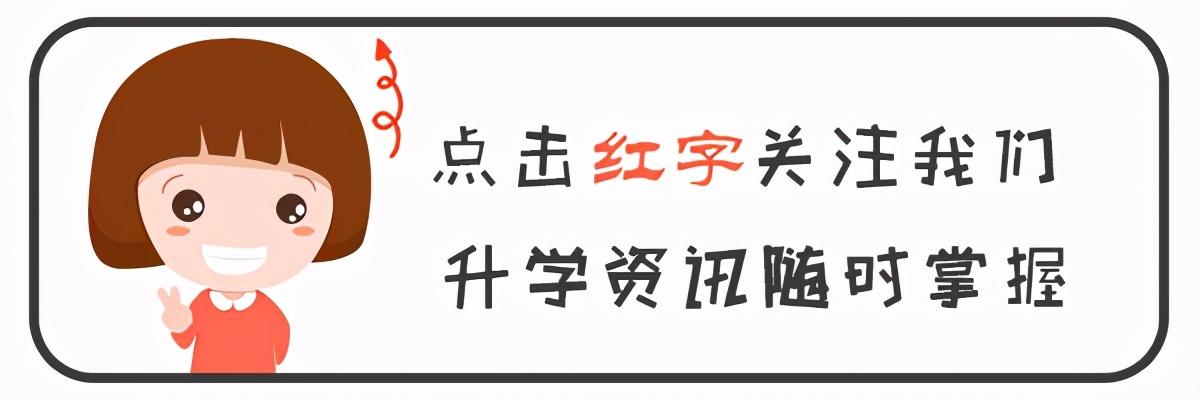 点击红字关注我们
升学资讯随时掌握